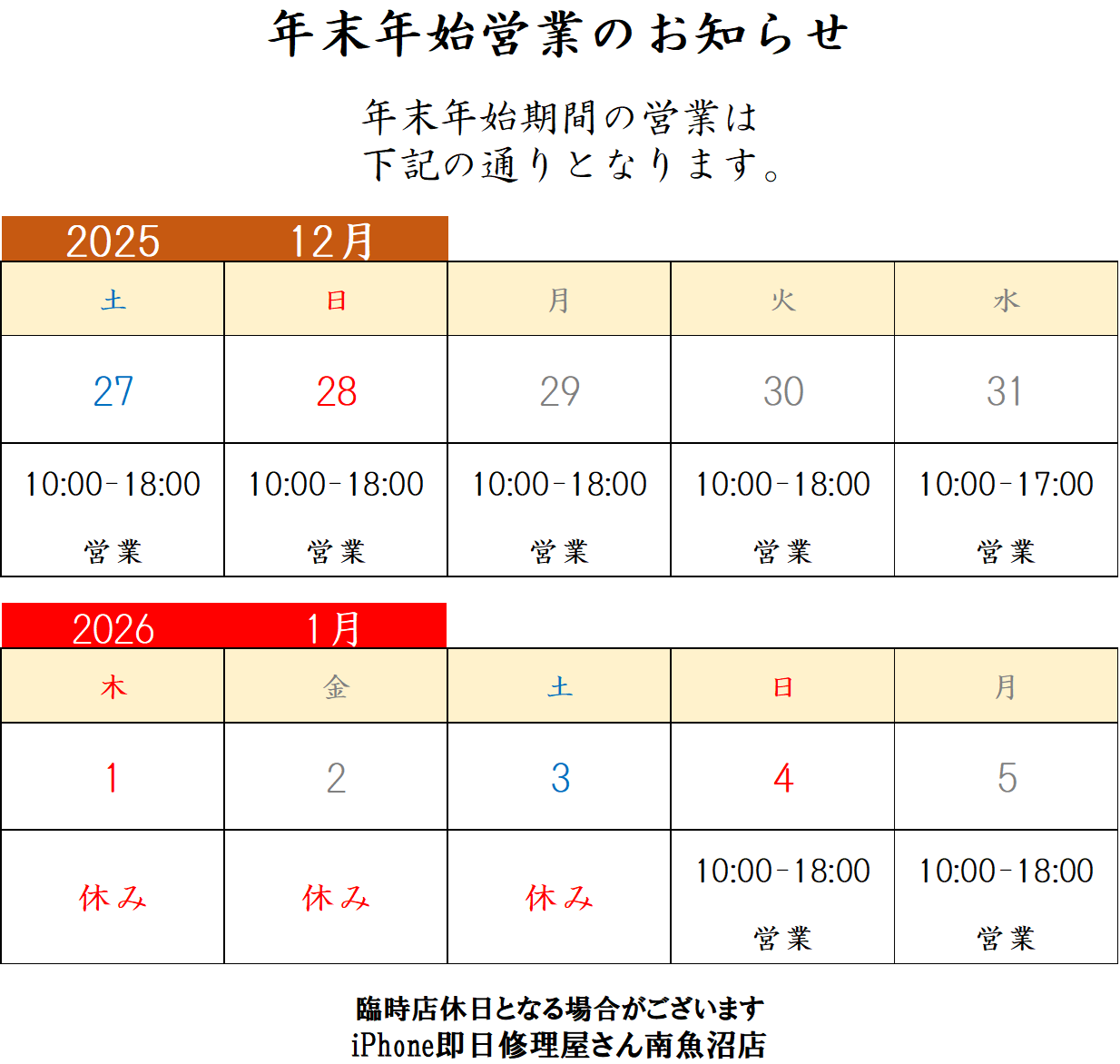 年末年始営業のお知らせ

年末年始期間の営業は
下記の通りとなります。

2025 12月

| 土 | 日 | 月 | 火 | 水 |
|---|---|---|---|---|
| 27 | 28 | 29 | 30 | 31 |
| 10:00-18:00 営業 | 10:00-18:00 営業 | 10:00-18:00 営業 | 10:00-18:00 営業 | 10:00-17:00 営業 |

2026 1月

| 木 | 金 | 土 | 日 | 月 |
|---|---|---|---|---|
| 1 | 2 | 3 | 4 | 5 |
| 休み | 休み | 休み | 10:00-18:00 営業 | 10:00-18:00 営業 |

臨時店休日となる場合がございます
iPhone即日修理屋さん南魚沼店